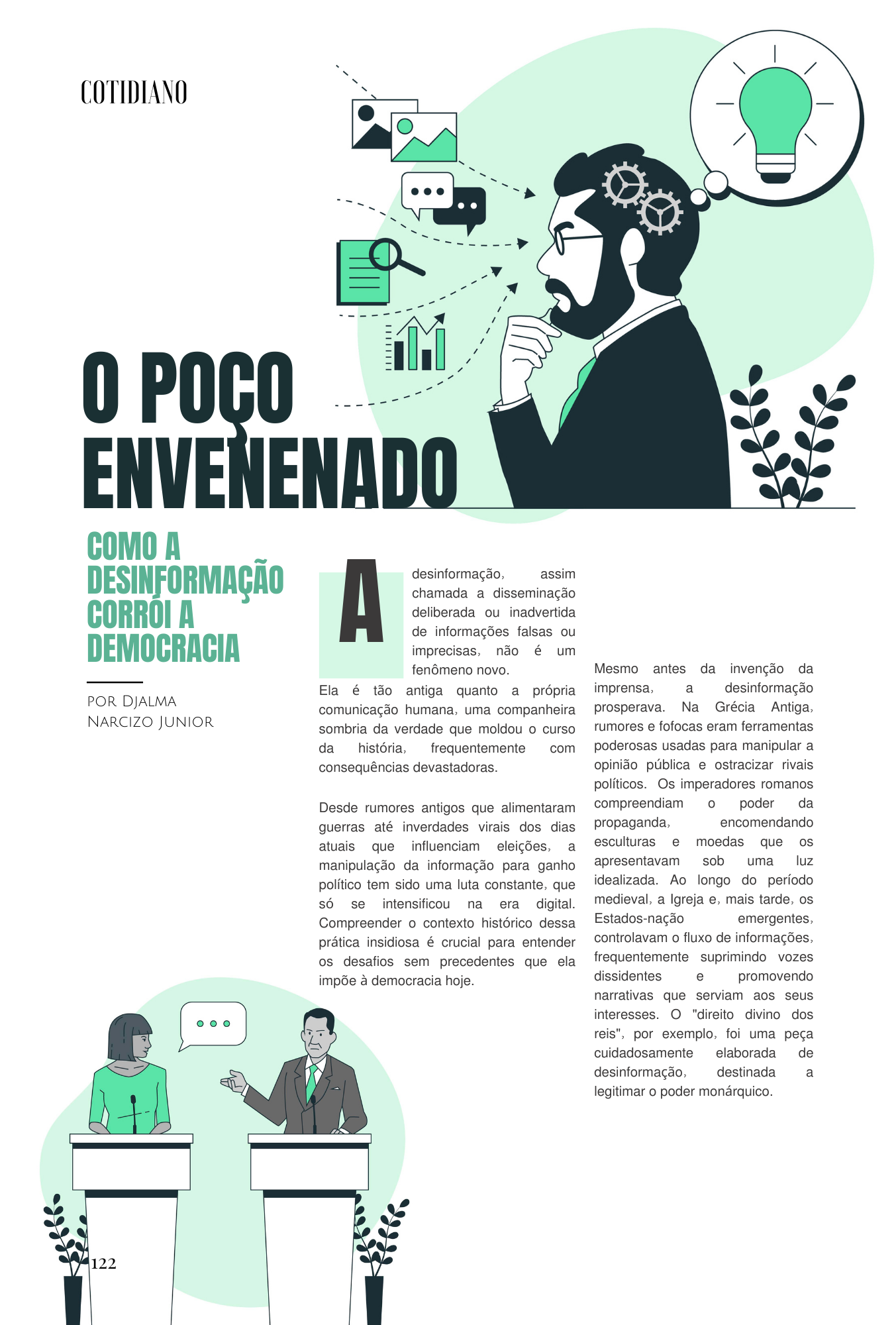 COTIDIANO

O POÇO ENVENENADO

COMO A DESINFORMAÇÃO CORRÓI A DEMOCRACIA

POR DJALMA NARCIZO JUNIOR

A desinformação, assim chamada a disseminação deliberada ou inadvertida de informações falsas ou imprecisas, não é um fenômeno novo.
Ela é tão antiga quanto a própria comunicação humana, uma companheira sombria da verdade que moldou o curso da história, frequentemente com consequências devastadoras.

Desde rumores antigos que alimentaram guerras até inverdades virais dos dias atuais que influenciam eleições, a manipulação da informação para ganho político tem sido uma luta constante, que só se intensificou na era digital. Compreender o contexto histórico dessa prática insidiosa é crucial para entender os desafios sem precedentes que ela impõe à democracia hoje.

Mesmo antes da invenção da imprensa, a desinformação prosperava. Na Grécia Antiga, rumores e fofocas eram ferramentas poderosas usadas para manipular a opinião pública e ostracizar rivais políticos. Os imperadores romanos compreendiam o poder da propaganda, encomendando esculturas e moedas que os apresentavam sob uma luz idealizada. Ao longo do período medieval, a Igreja e, mais tarde, os Estados-nação emergentes, controlavam o fluxo de informações, frequentemente suprimindo vozes dissidentes e promovendo narrativas que serviam aos seus interesses. O "direito divino dos reis", por exemplo, foi uma peça cuidadosamente elaborada de desinformação, destinada a legitimar o poder monárquico.

122